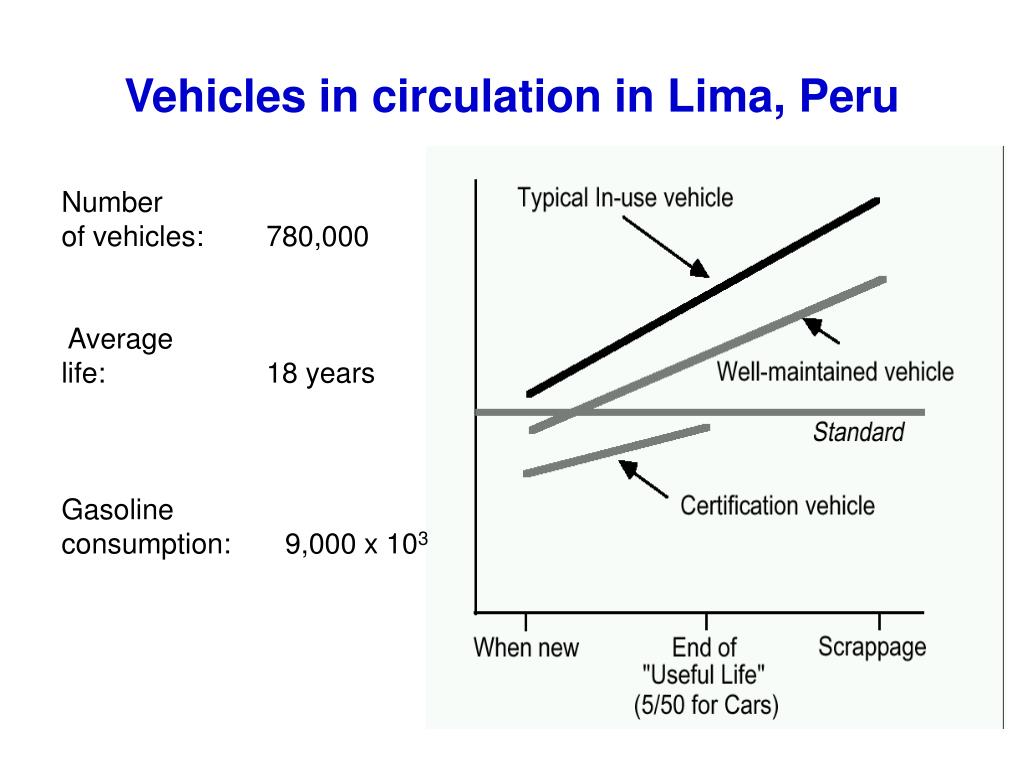 Vehicles in circulation in Lima, Peru

Number of vehicles: 780,000

Average life: 18 years

Gasoline consumption: 9,000 x $10^3$

Typical In-use vehicle

Well-maintained vehicle

Standard

Certification vehicle

When new

End of "Useful Life" (5/50 for Cars)

Scrappage